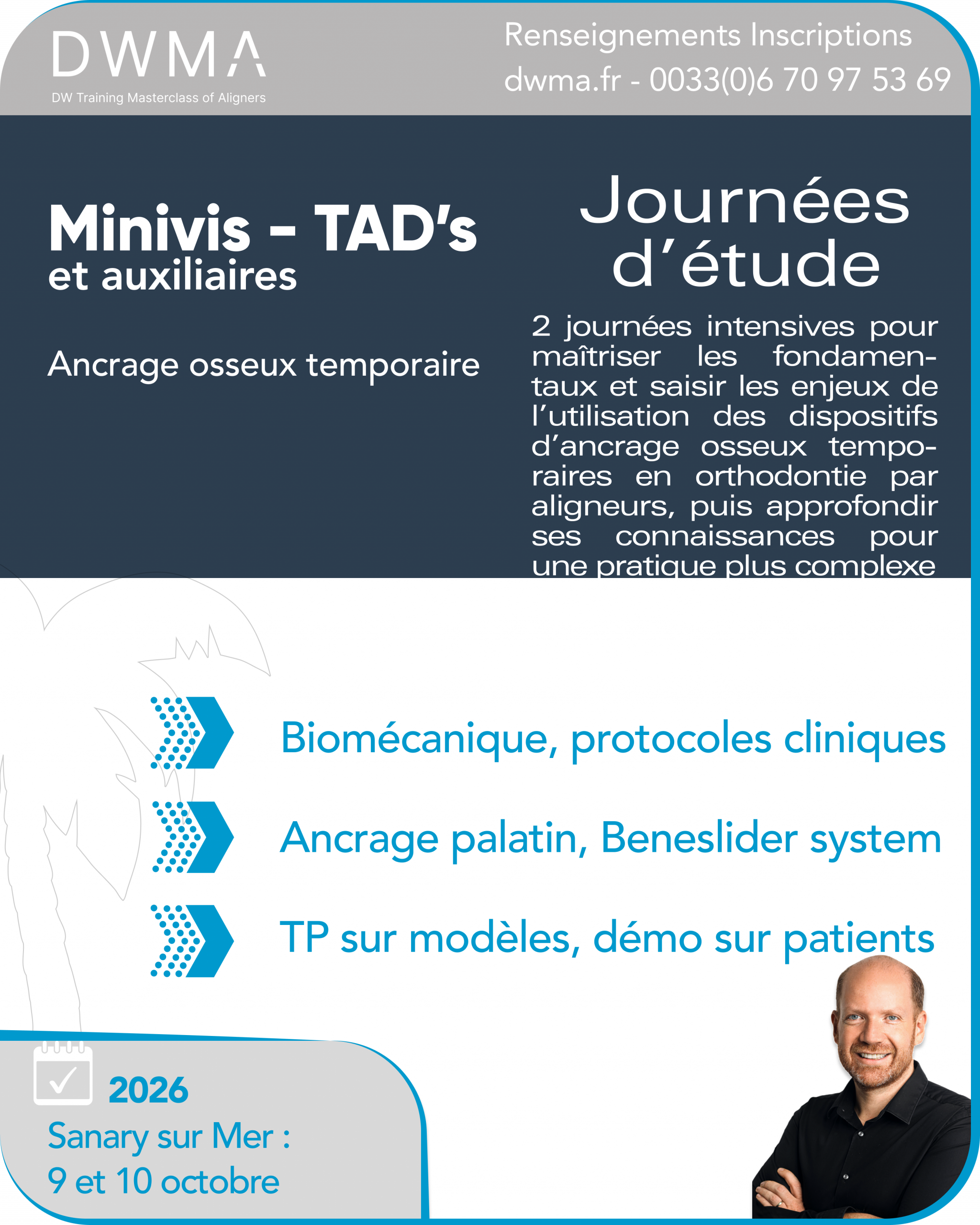 DWMA
DW Training Masterclass of Aligners

Renseignements Inscriptions
dwma.fr - 0033(0)6 70 97 53 69

Minivis - TAD's
et auxiliaires

Ancrage osseux temporaire

Journées d'étude

2 journées intensives pour maîtriser les fondamentaux et saisir les enjeux de l'utilisation des dispositifs d'ancrage osseux temporaires en orthodontie par aligneurs, puis approfondir ses connaissances pour une pratique plus complexe

Biomécanique, protocoles cliniques

Ancrage palatin, Beneslider system

TP sur modèles, démo sur patients

2026
Sanary sur Mer :
9 et 10 octobre